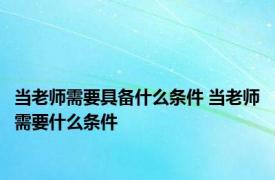 当老师需要具备什么条件 当老师需要什么条件